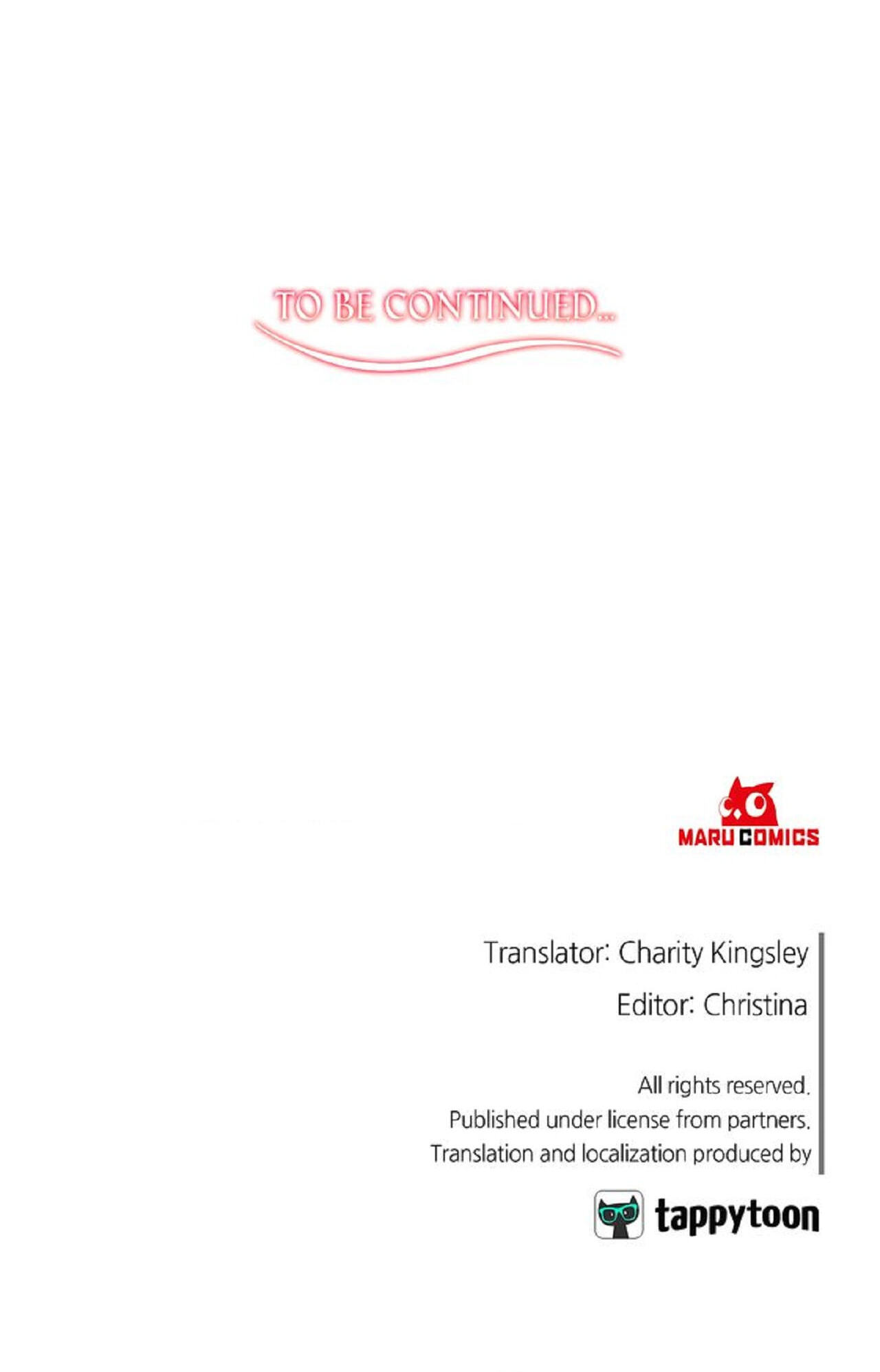 TO BE CONTINUED...

MARU COMICS

Translator: Charity Kingsley

Editor: Christina

All rights reserved.
Published under license from partners.
Translation and localization produced by

tappytoon